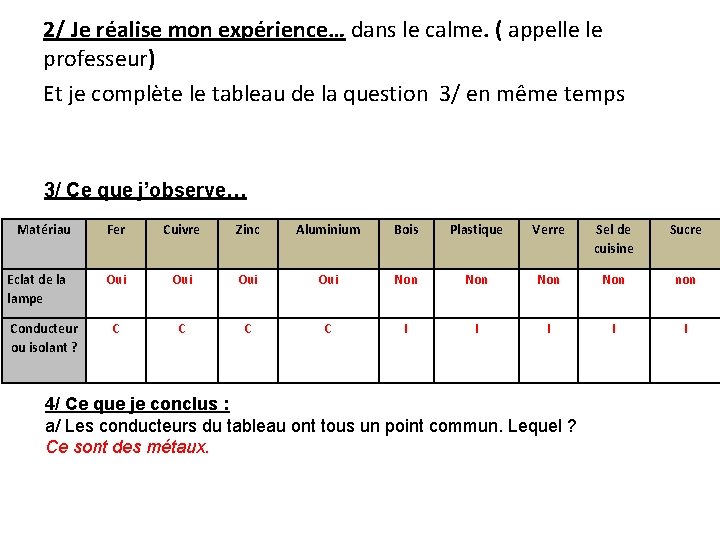 2/ Je réalise mon expérience… dans le calme. ( appelle le professeur)

Et je complète le tableau de la question 3/ en même temps

3/ Ce que j'observe…

| Matériau | Fer | Cuivre | Zinc | Aluminium | Bois | Plastique | Verre | Sel de cuisine | Sucre |
|---|---|---|---|---|---|---|---|---|---|
| Eclat de la lampe | Oui | Oui | Oui | Oui | Non | Non | Non | Non | non |
| Conducteur ou isolant ? | C | C | C | C | I | I | I | I | I |

4/ Ce que je conclus :
a/ Les conducteurs du tableau ont tous un point commun. Lequel ?
Ce sont des métaux.